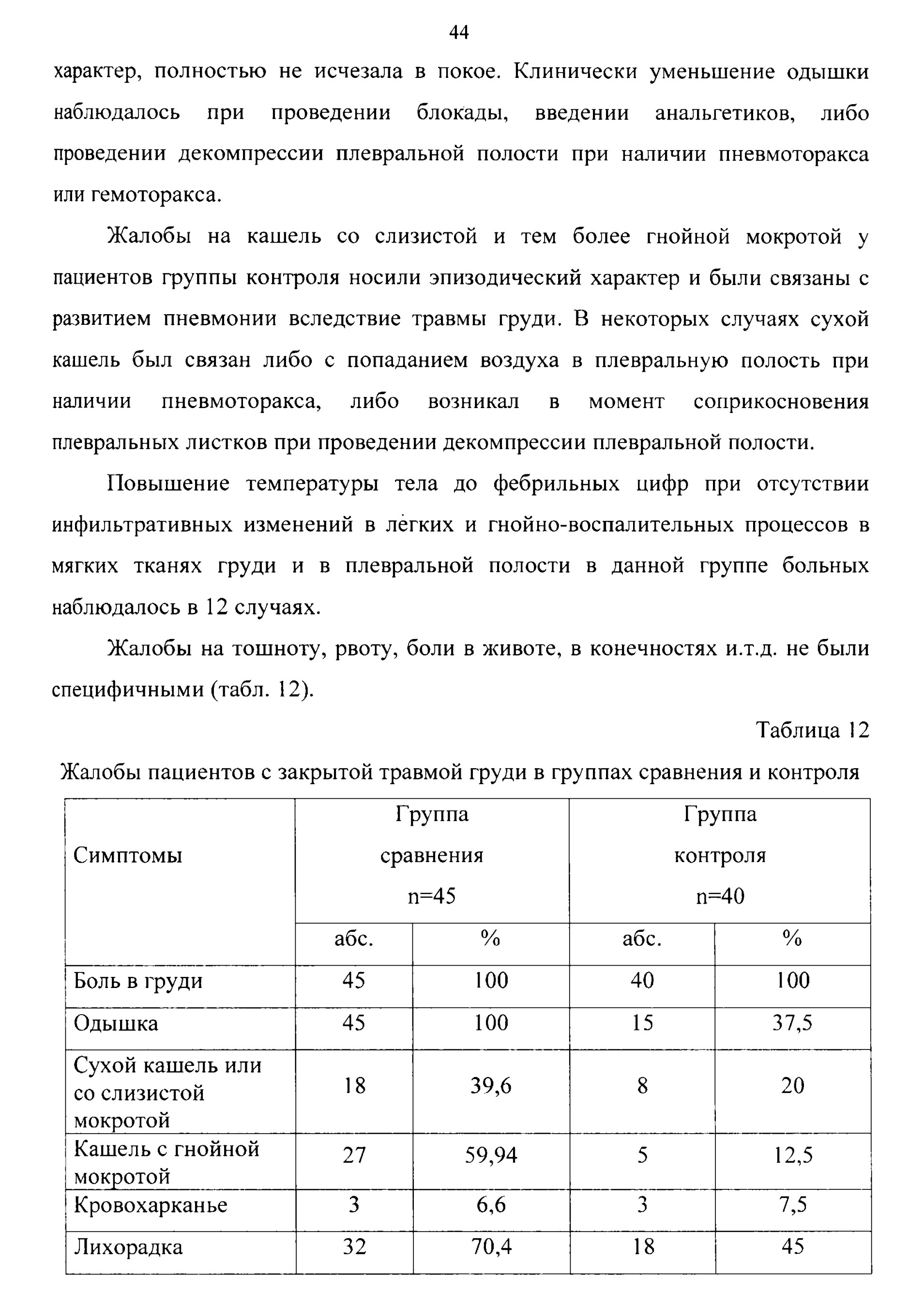 44

характер, полностью не исчезала в покое. Клинически уменьшение одышки наблюдалось при проведении блокады, введении анальгетиков, либо проведении декомпрессии плевральной полости при наличии пневмоторакса или гемоторакса.

Жалобы на кашель со слизистой и тем более гнойной мокротой у пациентов группы контроля носили эпизодический характер и были связаны с развитием пневмонии вследствие травмы груди. В некоторых случаях сухой кашель был связан либо с попаданием воздуха в плевральную полость при наличии пневмоторакса, либо возникал в момент соприкосновения плевральных листков при проведении декомпрессии плевральной полости.

Повышение температуры тела до фебрильных цифр при отсутствии инфильтративных изменений в лёгких и гнойно-воспалительных процессов в мягких тканях груди и в плевральной полости в данной группе больных наблюдалось в 12 случаях.

Жалобы на тошноту, рвоту, боли в животе, в конечностях и.т.д. не были специфичными (табл. 12).

Таблица 12

Жалобы пациентов с закрытой травмой груди в группах сравнения и контроля

| Симптомы | Группа сравнения n=45 | | Группа контроля n=40 | |
|---|---|---|---|---|
| | абс. | % | абс. | % |
| Боль в груди | 45 | 100 | 40 | 100 |
| Одышка | 45 | 100 | 15 | 37,5 |
| Сухой кашель или со слизистой мокротой | 18 | 39,6 | 8 | 20 |
| Кашель с гнойной мокротой | 27 | 59,94 | 5 | 12,5 |
| Кровохарканье | 3 | 6,6 | 3 | 7,5 |
| Лихорадка | 32 | 70,4 | 18 | 45 |